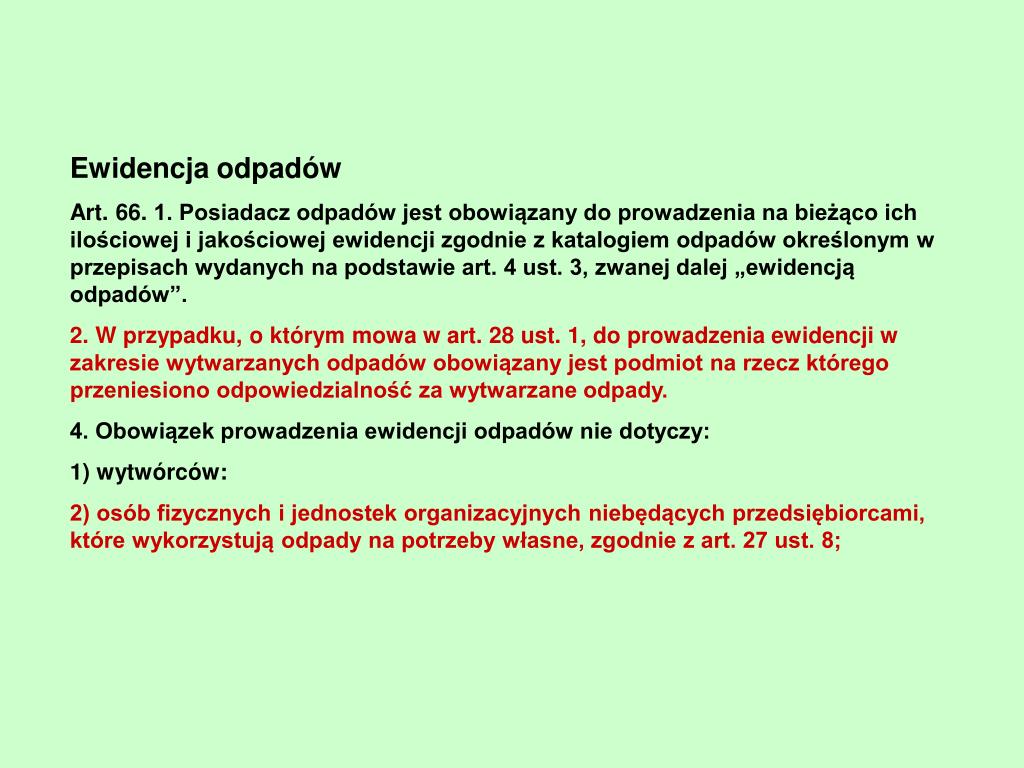 Ewidencja odpadów

Art. 66. 1. Posiadacz odpadów jest obowiązany do prowadzenia na bieżąco ich ilościowej i jakościowej ewidencji zgodnie z katalogiem odpadów określonym w przepisach wydanych na podstawie art. 4 ust. 3, zwanej dalej „ewidencją odpadów”.

2. W przypadku, o którym mowa w art. 28 ust. 1, do prowadzenia ewidencji w zakresie wytwarzanych odpadów obowiązany jest podmiot na rzecz którego przeniesiono odpowiedzialność za wytwarzane odpady.

4. Obowiązek prowadzenia ewidencji odpadów nie dotyczy:

1) wytwórców:

2) osób fizycznych i jednostek organizacyjnych niebędących przedsiębiorcami, które wykorzystują odpady na potrzeby własne, zgodnie z art. 27 ust. 8;